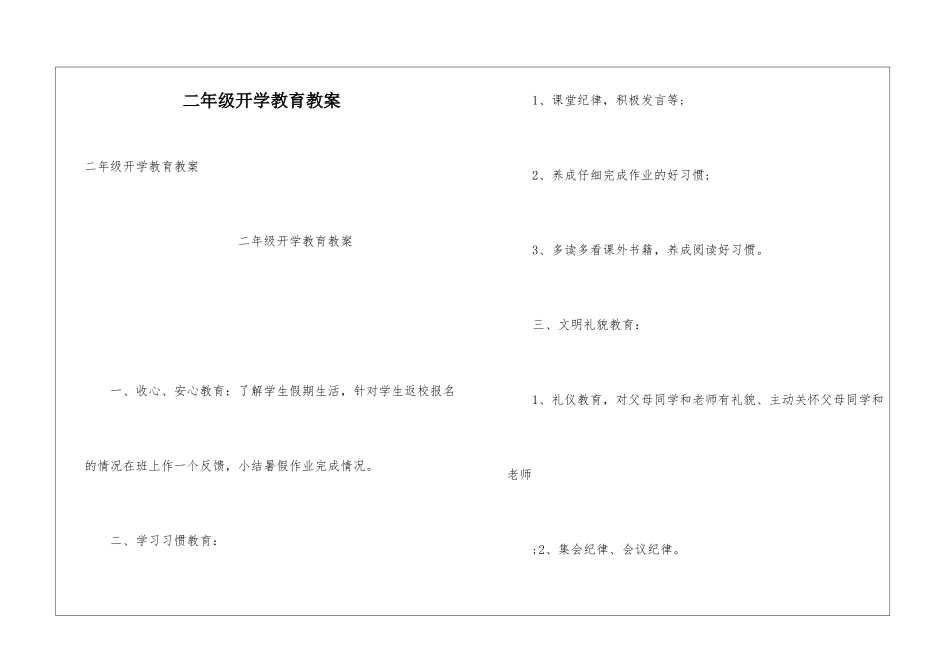 二年级开学教育教案

二年级开学教育教案

二年级开学教育教案

一、收心、安心教育：了解学生假期生活，针对学生返校报名的情况在班上作一个反馈，小结暑假作业完成情况。

二、学习习惯教育：

1、课堂纪律，积极发言等；

2、养成仔细完成作业的好习惯；

3、多读多看课外书籍，养成阅读好习惯。

三、文明礼貌教育：

1、礼仪教育，对父母同学和老师有礼貌、主动关怀父母同学和老师

;2、集会纪律、会议纪律。